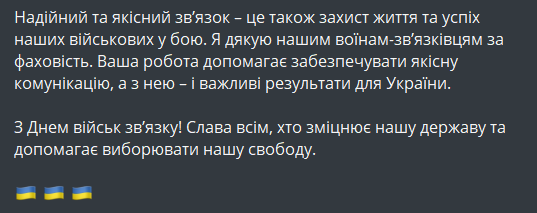 Надійний та якісний зв'язок – це також захист життя та успіх наших військових у бою. Я дякую нашим воїнам-зв'язківцям за фаховість. Ваша робота допомагає забезпечувати якісну комунікацію, а з нею – і важливі результати для України.

З Днем військ зв'язку! Слава всім, хто зміцнює нашу державу та допомагає виборювати нашу свободу.

🇺🇦 🇺🇦 🇺🇦